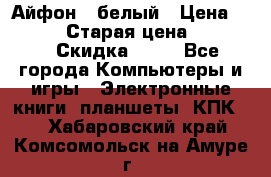 Айфон белый Цена Старая цена Скидка Все города Компьютеры и игры Электронные книги планшеты КПК Хабаровский край Комсомольск на Амуре г